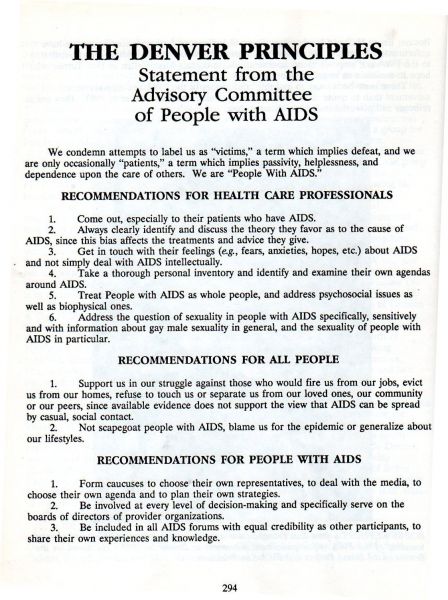 THE DENVER PRINCIPLES
Statement from the Advisory Committee of People with AIDS

We condemn attempts to label us as "victims," a term which implies defeat, and we are only occasionally "patients," a term which implies passivity, helplessness, and dependence upon the care of others. We are "People With AIDS."

RECOMMENDATIONS FOR HEALTH CARE PROFESSIONALS

1. Come out, especially to their patients who have AIDS.
2. Always clearly identify and discuss the theory they favor as to the cause of AIDS, since this bias affects the treatments and advice they give.
3. Get in touch with their feelings (e.g., fears, anxieties, hopes, etc.) about AIDS and not simply deal with AIDS intellectually.
4. Take a thorough personal inventory and identify and examine their own agendas around AIDS.
5. Treat People with AIDS as whole people, and address psychosocial issues as well as biophysical ones.
6. Address the question of sexuality in people with AIDS specifically, sensitively and with information about gay male sexuality in general, and the sexuality of people with AIDS in particular.

RECOMMENDATIONS FOR ALL PEOPLE

1. Support us in our struggle against those who would fire us from our jobs, evict us from our homes, refuse to touch us or separate us from our loved ones, our community or our peers, since available evidence does not support the view that AIDS can be spread by casual, social contact.
2. Not scapegoat people with AIDS, blame us for the epidemic or generalize about our lifestyles.

RECOMMENDATIONS FOR PEOPLE WITH AIDS

1. Form caucuses to choose their own representatives, to deal with the media, to choose their own agenda and to plan their own strategies.
2. Be involved at every level of decision-making and specifically serve on the boards of directors of provider organizations.
3. Be included in all AIDS forums with equal credibility as other participants, to share their own experiences and knowledge.

294